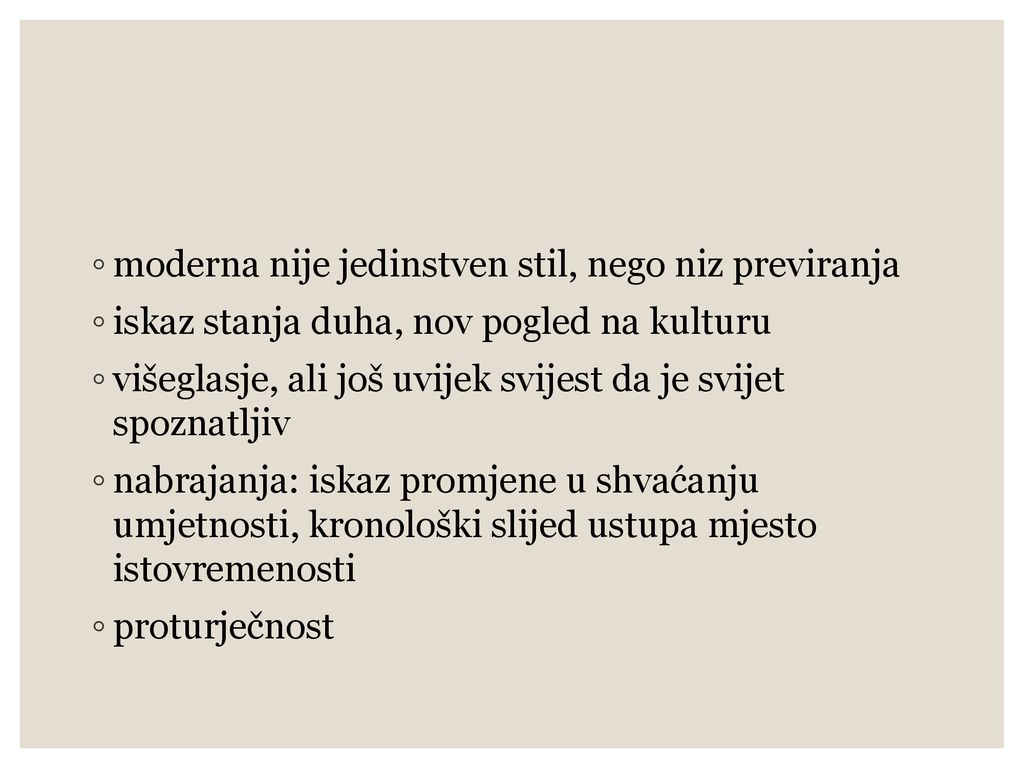 ◦ moderna nije jedinstven stil, nego niz previranja

◦ iskaz stanja duha, nov pogled na kulturu

◦ višeglasje, ali još uvijek svijest da je svijet spoznatljiv

◦ nabrajanja: iskaz promjene u shvaćanju umjetnosti, kronološki slijed ustupa mjesto istovremenosti

◦ proturječnost